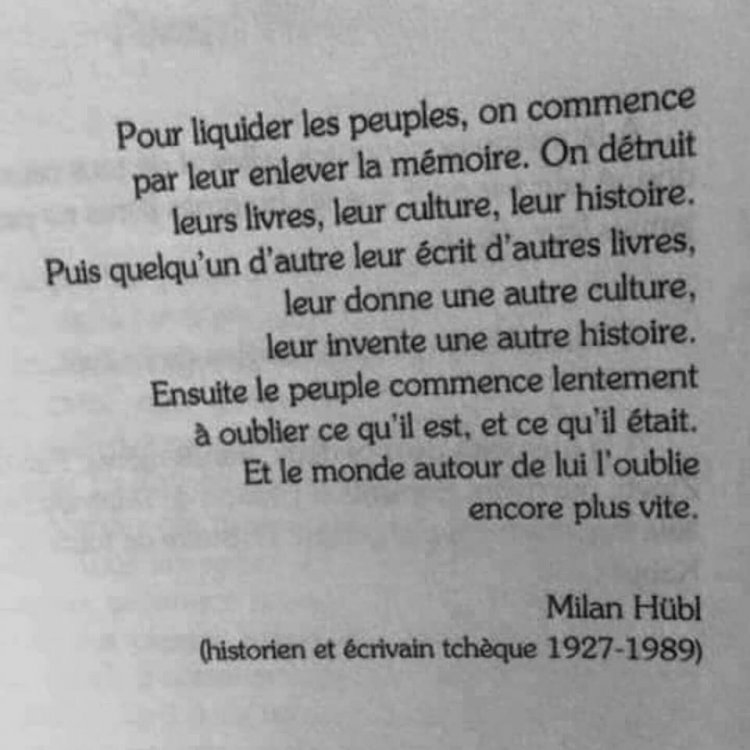 Pour liquider les peuples, on commence
par leur enlever la mémoire. On détruit
leurs livres, leur culture, leur histoire.
Puis quelqu'un d'autre leur écrit d'autres livres,
leur donne une autre culture,
leur invente une autre histoire.
Ensuite le peuple commence lentement
à oublier ce qu'il est, et ce qu'il était.
Et le monde autour de lui l'oublie
encore plus vite.

Milan Hübl
(historien et écrivain tchèque 1927-1989)